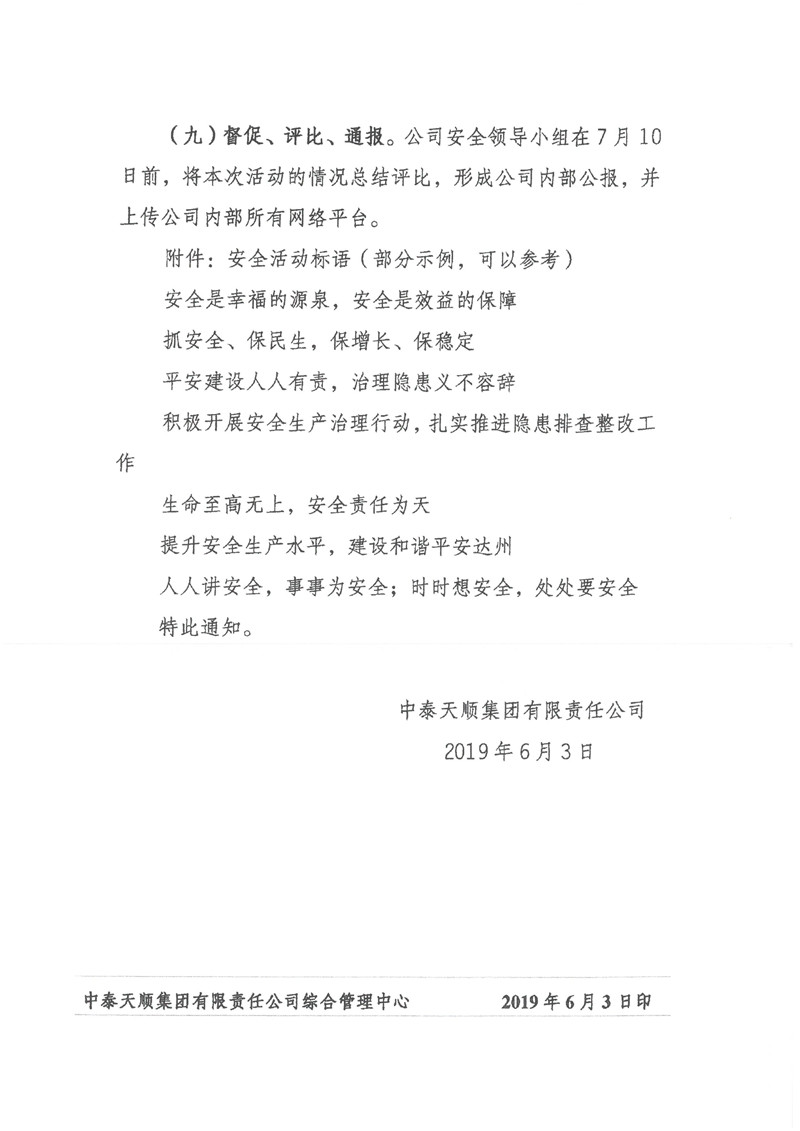 （九）督促、评比、通报。公司安全领导小组在7月10日前，将本次活动的情况总结评比，形成公司内部公报，并上传公司内部所有网络平台。

附件：安全活动标语（部分示例，可以参考）

安全是幸福的源泉，安全是效益的保障

抓安全、保民生，保增长、保稳定

平安建设人人有责，治理隐患义不容辞

积极开展安全生产治理行动，扎实推进隐患排查整改工作

生命至高无上，安全责任为天

提升安全生产水平，建设和谐平安达州

人人讲安全，事事为安全；时时想安全，处处要安全

特此通知。

中泰天顺集团有限责任公司
2019年6月3日

中泰天顺集团有限责任公司综合管理中心　　2019年6月3日印